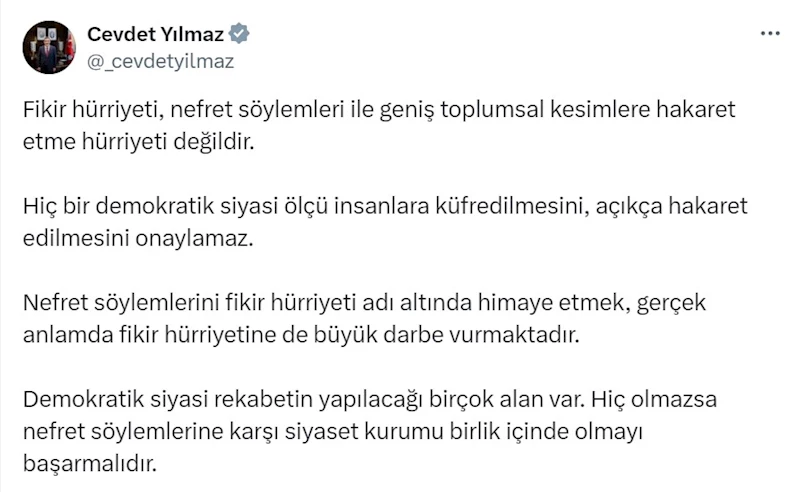 Cevdet Yılmaz
@_cevdetyilmaz

Fikir hürriyeti, nefret söylemleri ile geniş toplumsal kesimlere hakaret etme hürriyeti değildir.

Hiç bir demokratik siyasi ölçü insanlara küfredilmesini, açıkça hakaret edilmesini onaylamaz.

Nefret söylemlerini fikir hürriyeti adı altında himaye etmek, gerçek anlamda fikir hürriyetine de büyük darbe vurmaktadır.

Demokratik siyasi rekabetin yapılacağı birçok alan var. Hiç olmazsa nefret söylemlerine karşı siyaset kurumu birlik içinde olmayı başarmalıdır.